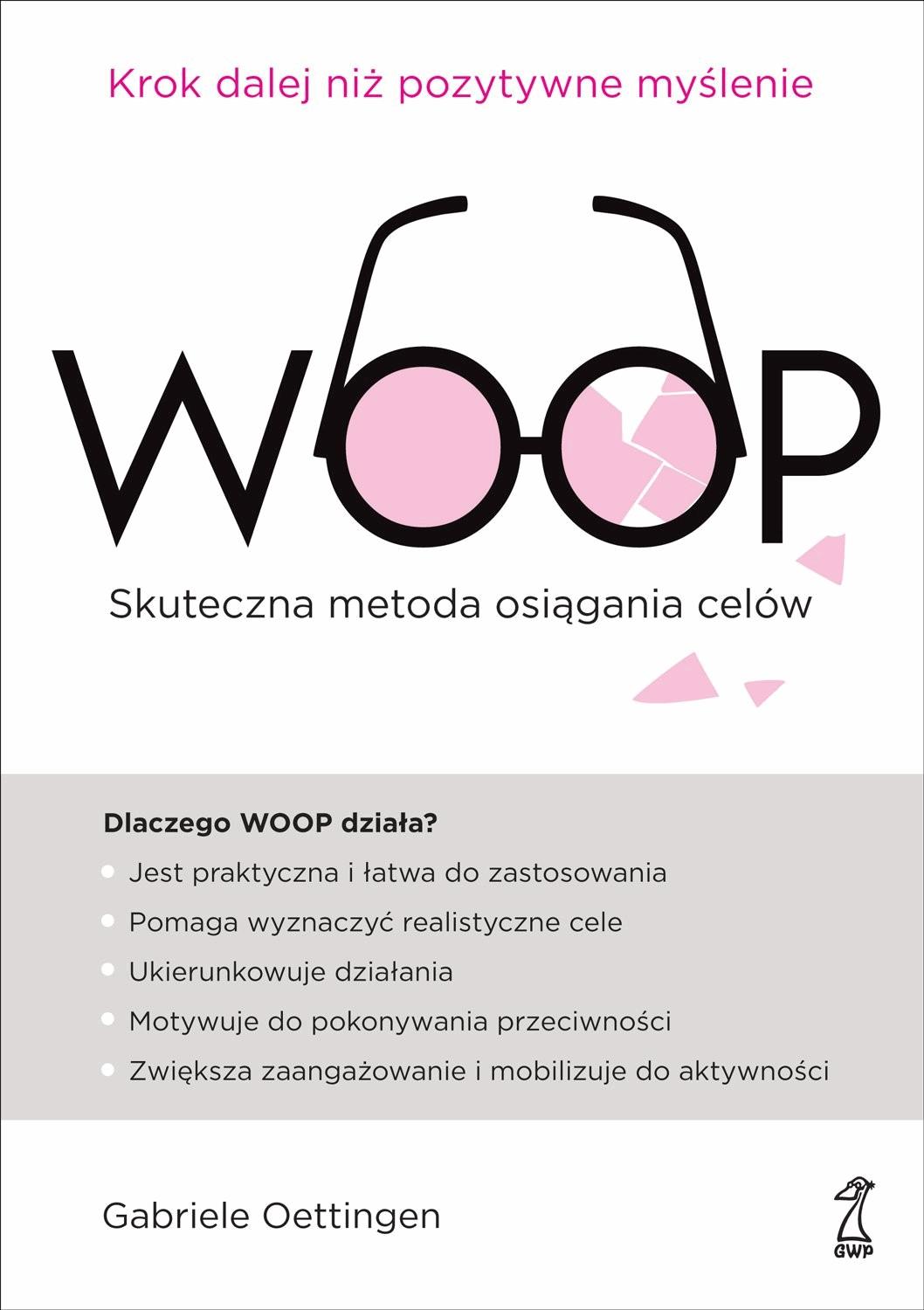 Krok dalej niż pozytywne myślenie

WOOP

Skuteczna metoda osiągania celów

Dlaczego WOOP działa?

• Jest praktyczna i łatwa do zastosowania
• Pomaga wyznaczyć realistyczne cele
• Ukierunkowuje działania
• Motywuje do pokonywania przeciwności
• Zwiększa zaangażowanie i mobilizuje do aktywności

Gabriele Oettingen

GWP